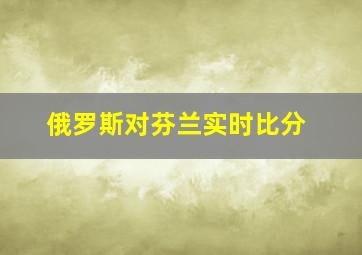 俄罗斯对芬兰实时比分